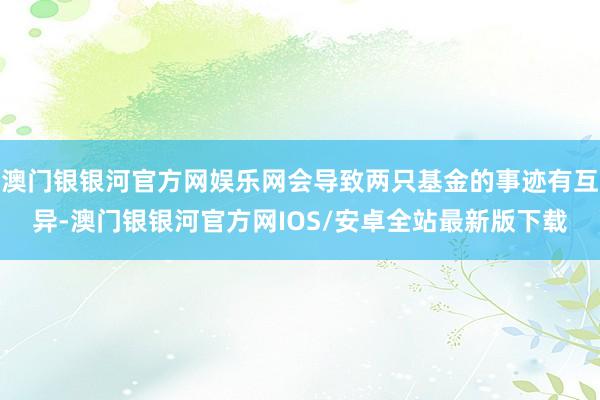 澳门银银河官方网娱乐网会导致两只基金的事迹有互异-澳门银银河官方网IOS/安卓全站最新版下载